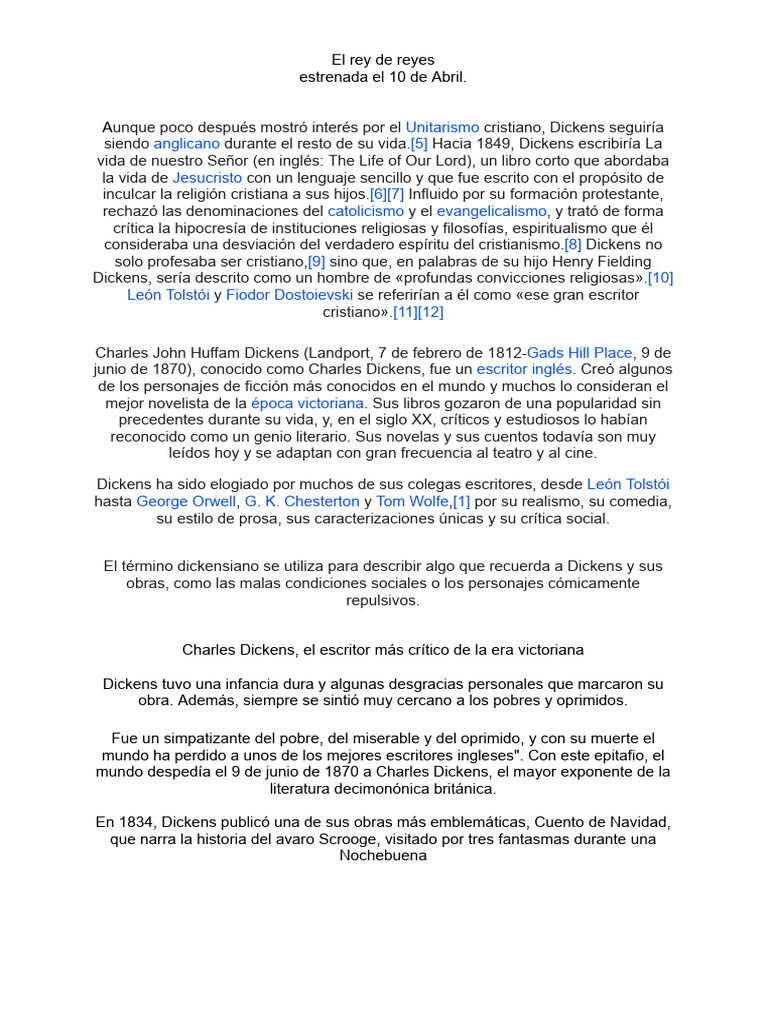 El rey de reyes
estrenada el 10 de Abril.

Aunque poco después mostró interés por el Unitarismo cristiano, Dickens seguiría siendo anglicano durante el resto de su vida.[5] Hacia 1849, Dickens escribiría La vida de nuestro Señor (en inglés: The Life of Our Lord), un libro corto que abordaba la vida de Jesucristo con un lenguaje sencillo y que fue escrito con el propósito de inculcar la religión cristiana a sus hijos.[6][7] Influido por su formación protestante, rechazó las denominaciones del catolicismo y el evangelicalismo, y trató de forma crítica la hipocresía de instituciones religiosas y filosofías, espiritualismo que él consideraba una desviación del verdadero espíritu del cristianismo.[8] Dickens no solo profesaba ser cristiano,[9] sino que, en palabras de su hijo Henry Fielding Dickens, sería descrito como un hombre de «profundas convicciones religiosas».[10] León Tolstói y Fiodor Dostoievski se referirían a él como «ese gran escritor cristiano».[11][12]

Charles John Huffam Dickens (Landport, 7 de febrero de 1812-Gads Hill Place, 9 de junio de 1870), conocido como Charles Dickens, fue un escritor inglés. Creó algunos de los personajes de ficción más conocidos en el mundo y muchos lo consideran el mejor novelista de la época victoriana. Sus libros gozaron de una popularidad sin precedentes durante su vida, y, en el siglo XX, críticos y estudiosos lo habían reconocido como un genio literario. Sus novelas y sus cuentos todavía son muy leídos hoy y se adaptan con gran frecuencia al teatro y al cine.

Dickens ha sido elogiado por muchos de sus colegas escritores, desde León Tolstói hasta George Orwell, G. K. Chesterton y Tom Wolfe,[1] por su realismo, su comedia, su estilo de prosa, sus caracterizaciones únicas y su crítica social.

El término dickensiano se utiliza para describir algo que recuerda a Dickens y sus obras, como las malas condiciones sociales o los personajes cómicamente repulsivos.

Charles Dickens, el escritor más crítico de la era victoriana

Dickens tuvo una infancia dura y algunas desgracias personales que marcaron su obra. Además, siempre se sintió muy cercano a los pobres y oprimidos.

Fue un simpatizante del pobre, del miserable y del oprimido, y con su muerte el mundo ha perdido a unos de los mejores escritores ingleses". Con este epitafio, el mundo despedía el 9 de junio de 1870 a Charles Dickens, el mayor exponente de la literatura decimonónica británica.

En 1834, Dickens publicó una de sus obras más emblemáticas, Cuento de Navidad, que narra la historia del avaro Scrooge, visitado por tres fantasmas durante una Nochebuena